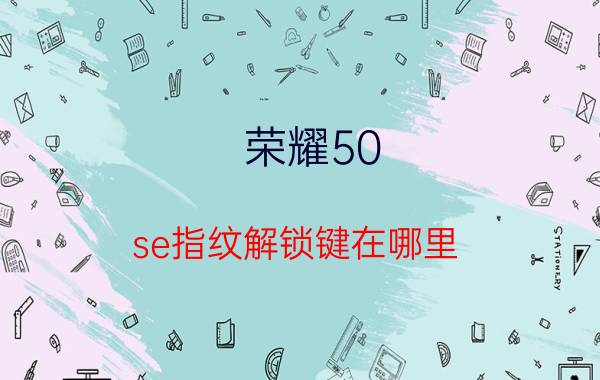 荣耀50

se指纹解锁键在哪里

STATIONERY